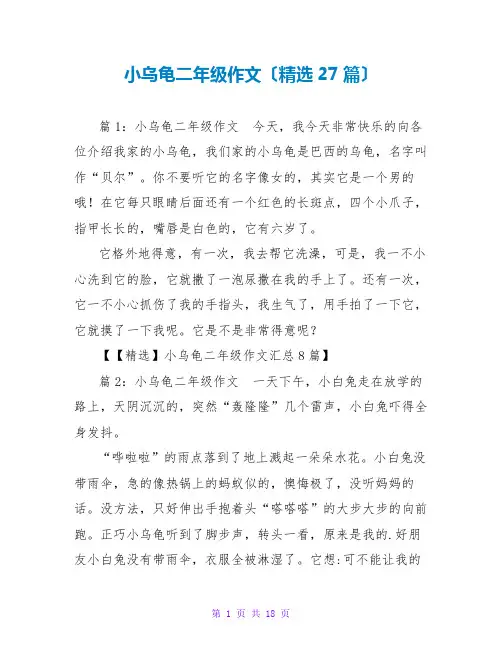 小乌龟二年级作文〔精选 27 篇〕

篇 1：小乌龟二年级作文　今天，我今天非常快乐的向各位介绍我家的小乌龟，我们家的小乌龟是巴西的乌龟，名字叫作“贝尔”。你不要听它的名字像女的，其实它是一个男的哦！在它每只眼睛后面还有一个红色的长斑点，四个小爪子，指甲长长的，嘴唇是白色的，它有六岁了。

它格外地得意，有一次，我去帮它洗澡，可是，我一不小心洗到它的脸，它就撒了一泡尿撒在我的手上了。还有一次，它一不小心抓伤了我的手指头，我生气了，用手拍了一下它，它就摸了一下我呢。它是不是非常得意呢？

【【精选】小乌龟二年级作文汇总 8 篇】

篇 2：小乌龟二年级作文　一天下午，小白兔走在放学的路上，天阴沉沉的，突然“轰隆隆”几个雷声，小白兔吓得全身发抖。

“哗啦啦”的雨点落到了地上溅起一朵朵水花。小白兔没带雨伞，急的像热锅上的蚂蚁似的，懊悔极了，没听妈妈的话。没方法，只好伸出手抱着头“嗒嗒嗒”的大步大步的向前跑。正巧小乌龟听到了脚步声，转头一看，原来是我的.好朋友小白兔没有带雨伞，衣服全被淋湿了。它想:可不能让我的

第 1 页 共 18 页